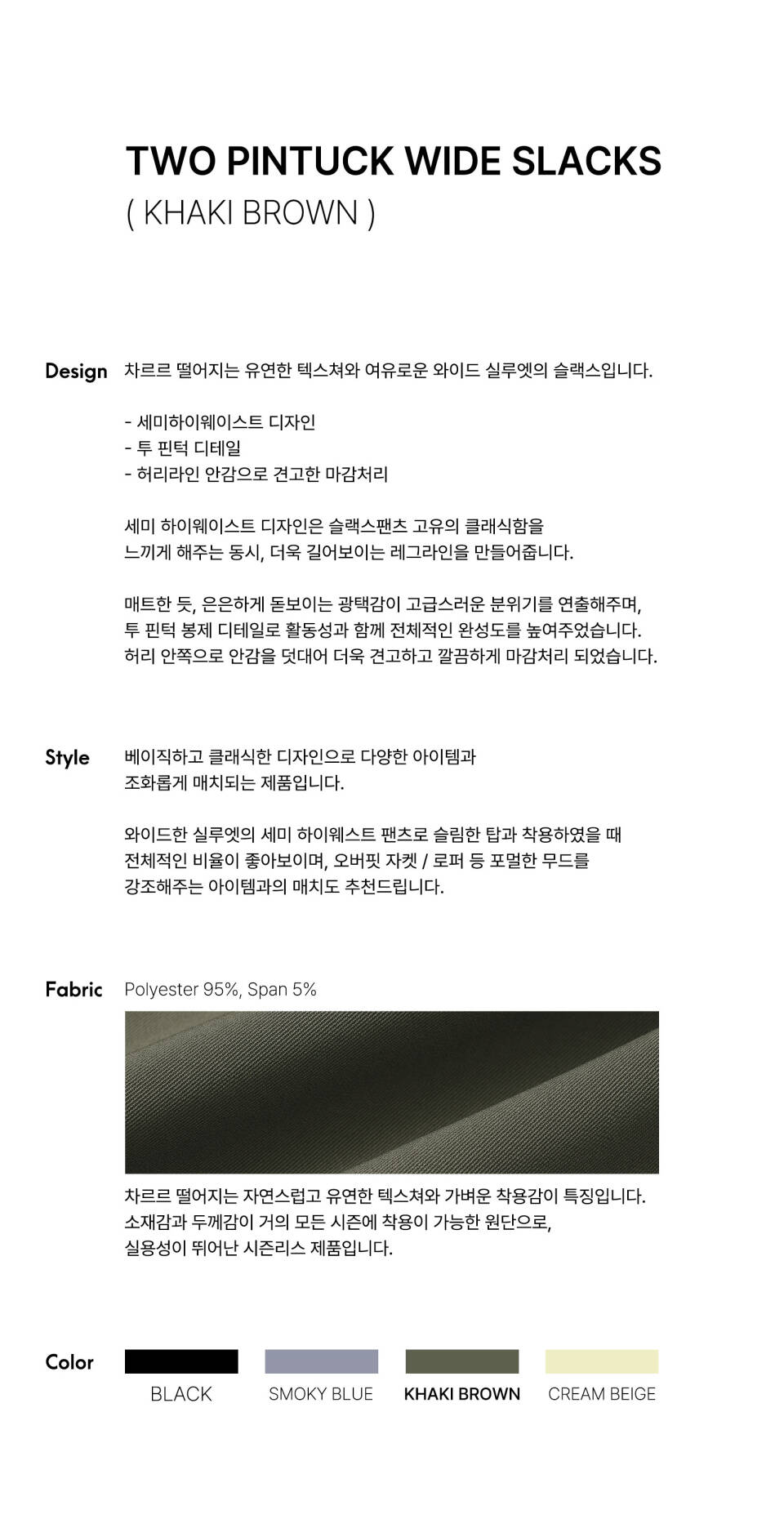 TWO PINTUCK WIDE SLACKS
( KHAKI BROWN )

Design

차르르 떨어지는 유연한 텍스쳐와 여유로운 와이드 실루엣의 슬랙스입니다.

- 세미하이웨이스트 디자인
- 투 핀턱 디테일
- 허리라인 안감으로 견고한 마감처리

세미 하이웨이스트 디자인은 슬랙스팬츠 고유의 클래식함을 느끼게 해주는 동시, 더욱 길어보이는 레그라인을 만들어줍니다.

매트한 듯, 은은하게 돋보이는 광택감이 고급스러운 분위기를 연출해주며, 투 핀턱 봉제 디테일로 활동성과 함께 전체적인 완성도를 높여주었습니다. 허리 안쪽으로 안감을 덧대어 더욱 견고하고 깔끔하게 마감처리 되었습니다.

Style

베이직하고 클래식한 디자인으로 다양한 아이템과 조화롭게 매치되는 제품입니다.

와이드한 실루엣의 세미 하이웨스트 팬츠로 슬림한 탑과 착용하였을 때 전체적인 비율이 좋아보이며, 오버핏 자켓 / 로퍼 등 포멀한 무드를 강조해주는 아이템과의 매치도 추천드립니다.

Fabric

Polyester 95%, Span 5%

차르르 떨어지는 자연스럽고 유연한 텍스쳐와 가벼운 착용감이 특징입니다. 소재감과 두께감이 거의 모든 시즌에 착용이 가능한 원단으로, 실용성이 뛰어난 시즌리스 제품입니다.

Color

BLACK
SMOKY BLUE
KHAKI BROWN
CREAM BEIGE